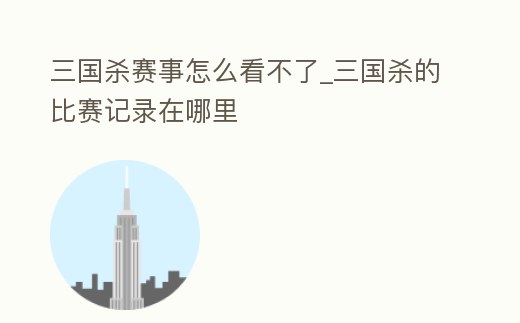 三国杀赛事怎么看不了_三国杀的比赛记录在哪里